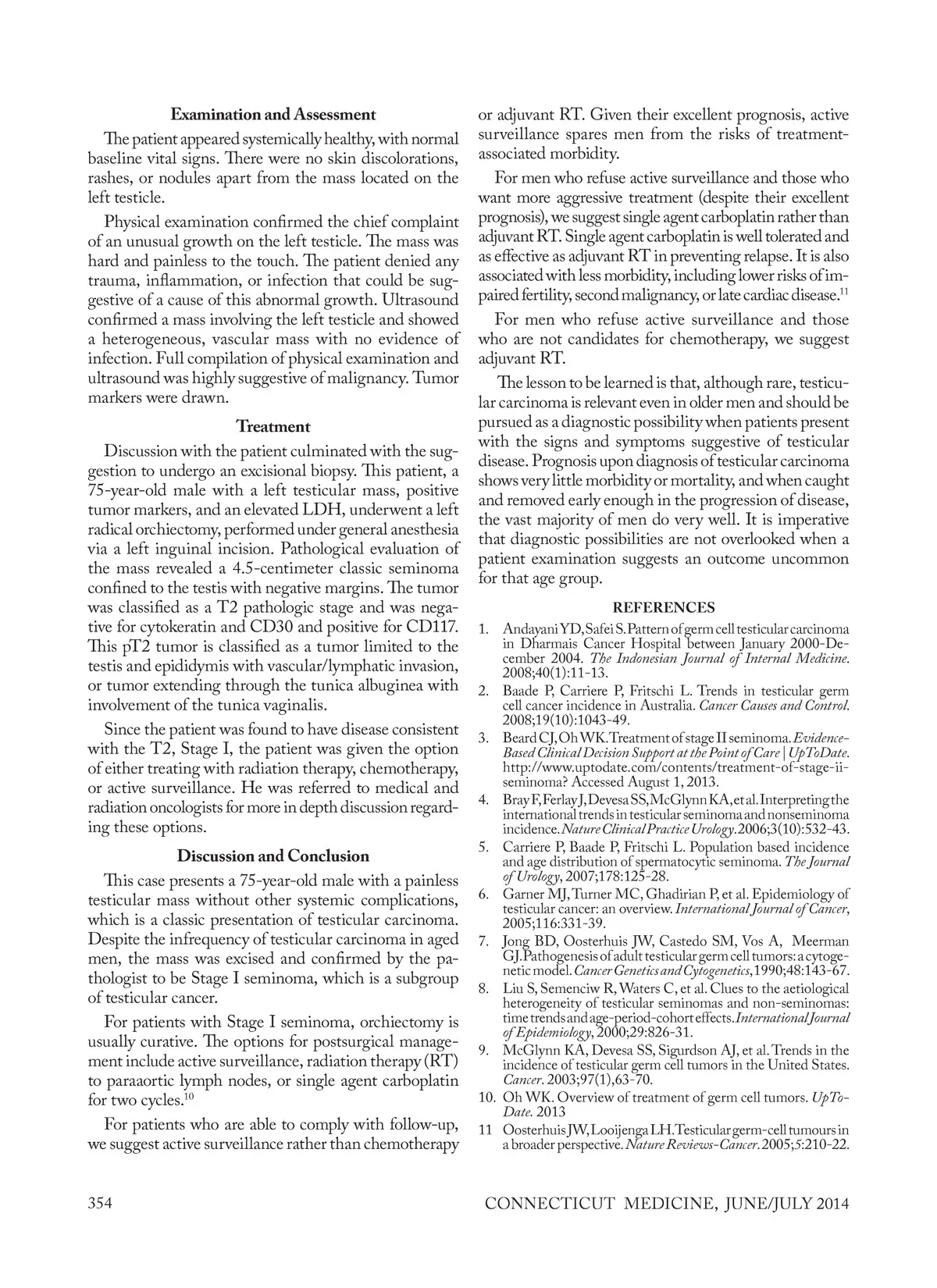 Examination and Assessment

The patient appeared systemically healthy, with normal baseline vital signs. There were no skin discolorations, rashes, or nodules apart from the mass located on the left testicle.

Physical examination confirmed the chief complaint of an unusual growth on the left testicle. The mass was hard and painless to the touch. The patient denied any trauma, inflammation, or infection that could be suggestive of a cause of this abnormal growth. Ultrasound confirmed a mass involving the left testicle and showed a heterogeneous, vascular mass with no evidence of infection. Full compilation of physical examination and ultrasound was highly suggestive of malignancy. Tumor markers were drawn.

Treatment

Discussion with the patient culminated with the suggestion to undergo an excisional biopsy. This patient, a 75-year-old male with a left testicular mass, positive tumor markers, and an elevated LDH, underwent a left radical orchiectomy, performed under general anesthesia via a left inguinal incision. Pathological evaluation of the mass revealed a 4.5-centimeter classic seminoma confined to the testis with negative margins. The tumor was classified as a T2 pathologic stage and was negative for cytokeratin and CD30 and positive for CD117. This pT2 tumor is classified as a tumor limited to the testis and epididymis with vascular/lymphatic invasion, or tumor extending through the tunica albuginea with involvement of the tunica vaginalis.

Since the patient was found to have disease consistent with the T2, Stage I, the patient was given the option of either treating with radiation therapy, chemotherapy, or active surveillance. He was referred to medical and radiation oncologists for more in depth discussion regarding these options.

Discussion and Conclusion

This case presents a 75-year-old male with a painless testicular mass without other systemic complications, which is a classic presentation of testicular carcinoma. Despite the infrequency of testicular carcinoma in aged men, the mass was excised and confirmed by the pathologist to be Stage I seminoma, which is a subgroup of testicular cancer.

For patients with Stage I seminoma, orchiectomy is usually curative. The options for postsurgical management include active surveillance, radiation therapy (RT) to paraaortic lymph nodes, or single agent carboplatin for two cycles.$^{10}$

For patients who are able to comply with follow-up, we suggest active surveillance rather than chemotherapy or adjuvant RT. Given their excellent prognosis, active surveillance spares men from the risks of treatment-associated morbidity.

For men who refuse active surveillance and those who want more aggressive treatment (despite their excellent prognosis), we suggest single agent carboplatin rather than adjuvant RT. Single agent carboplatin is well tolerated and as effective as adjuvant RT in preventing relapse. It is also associated with less morbidity, including lower risks of impaired fertility, second malignancy, or late cardiac disease.$^{11}$

For men who refuse active surveillance and those who are not candidates for chemotherapy, we suggest adjuvant RT.

The lesson to be learned is that, although rare, testicular carcinoma is relevant even in older men and should be pursued as a diagnostic possibility when patients present with the signs and symptoms suggestive of testicular disease. Prognosis upon diagnosis of testicular carcinoma shows very little morbidity or mortality, and when caught and removed early enough in the progression of disease, the vast majority of men do very well. It is imperative that diagnostic possibilities are not overlooked when a patient examination suggests an outcome uncommon for that age group.

REFERENCES

1. Andayani YD, Safei S. Pattern of germ cell testicular carcinoma in Dharmais Cancer Hospital between January 2000-December 2004. The Indonesian Journal of Internal Medicine. 2008;40(1):11-13.
2. Baade P, Carriere P, Fritschi L. Trends in testicular germ cell cancer incidence in Australia. Cancer Causes and Control. 2008;19(10):1043-49.
3. Beard CJ, Oh WK. Treatment of stage II seminoma. Evidence-Based Clinical Decision Support at the Point of Care | UpToDate. http://www.uptodate.com/contents/treatment-of-stage-ii-seminoma? Accessed August 1, 2013.
4. Bray F, Ferlay J, Devesa SS, McGlynn KA, et al. Interpreting the international trends in testicular seminoma and nonseminoma incidence. Nature Clinical Practice Urology. 2006;3(10):532-43.
5. Carriere P, Baade P, Fritschi L. Population based incidence and age distribution of spermatocytic seminoma. The Journal of Urology, 2007;178:125-28.
6. Garner MJ, Turner MC, Ghadirian P, et al. Epidemiology of testicular cancer: an overview. International Journal of Cancer, 2005;116:331-39.
7. Jong BD, Oosterhuis JW, Castedo SM, Vos A, Meerman GJ. Pathogenesis of adult testicular germ cell tumors: a cytogenetic model. Cancer Genetics and Cytogenetics, 1990;48:143-67.
8. Liu S, Semenciw R, Waters C, et al. Clues to the aetiological heterogeneity of testicular seminomas and non-seminomas: time trends and age-period-cohort effects. International Journal of Epidemiology, 2000;29:826-31.
9. McGlynn KA, Devesa SS, Sigurdson AJ, et al. Trends in the incidence of testicular germ cell tumors in the United States. Cancer. 2003;97(1),63-70.
10. Oh WK. Overview of treatment of germ cell tumors. UpToDate. 2013
11 Oosterhuis JW, Looijenga LH. Testicular germ-cell tumours in a broader perspective. Nature Reviews-Cancer. 2005;5:210-22.

354 CONNECTICUT MEDICINE, JUNE/JULY 2014